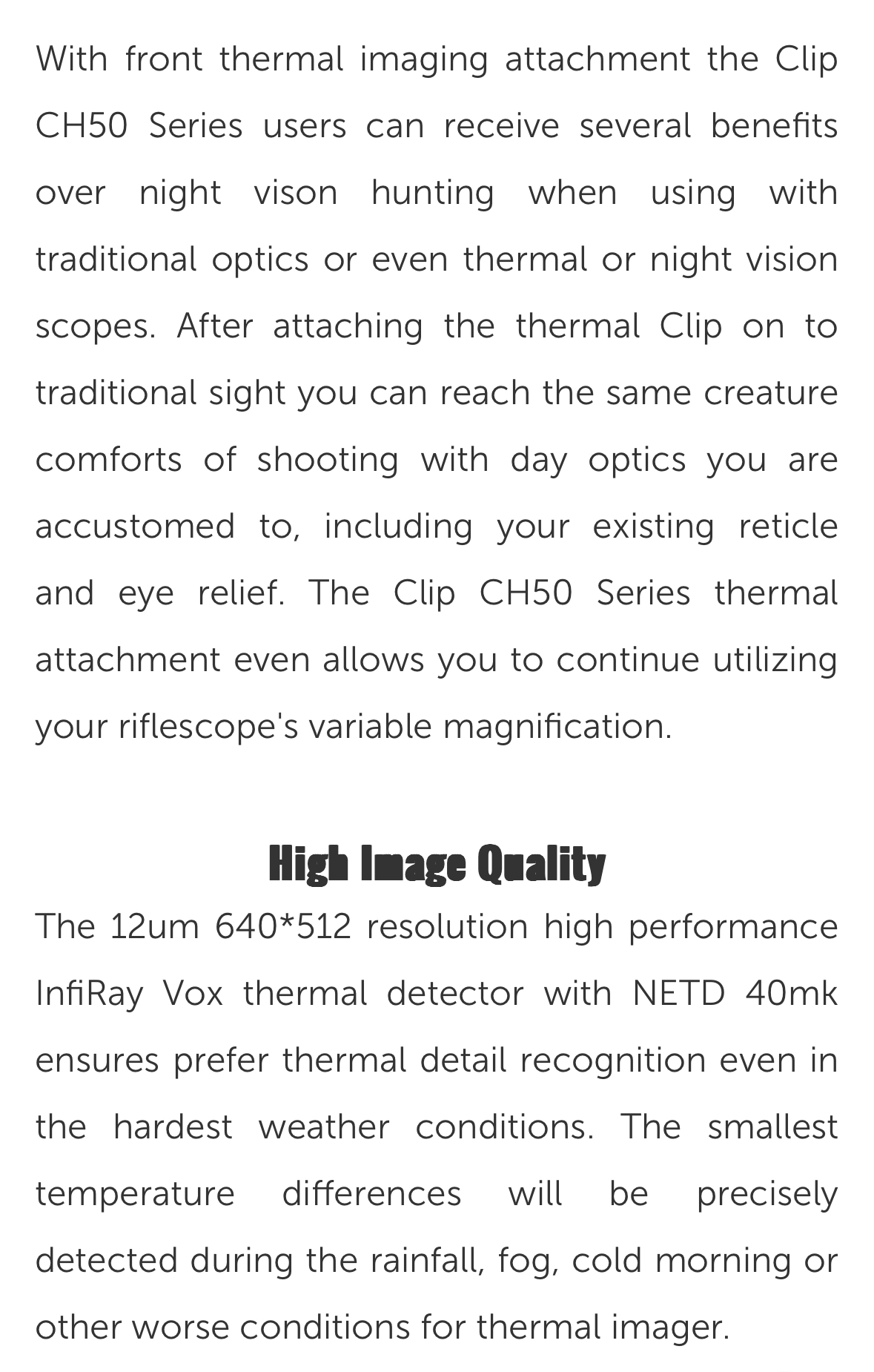 With front thermal imaging attachment the Clip CH50 Series users can receive several benefits over night vison hunting when using with traditional optics or even thermal or night vision scopes. After attaching the thermal Clip on to traditional sight you can reach the same creature comforts of shooting with day optics you are accustomed to, including your existing reticle and eye relief. The Clip CH50 Series thermal attachment even allows you to continue utilizing your riflescope's variable magnification.

High Image Quality

The 12um 640*512 resolution high performance InfiRay Vox thermal detector with NETD 40mk ensures prefer thermal detail recognition even in the hardest weather conditions. The smallest temperature differences will be precisely detected during the rainfall, fog, cold morning or other worse conditions for thermal imager.